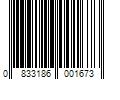 0 833186 001673